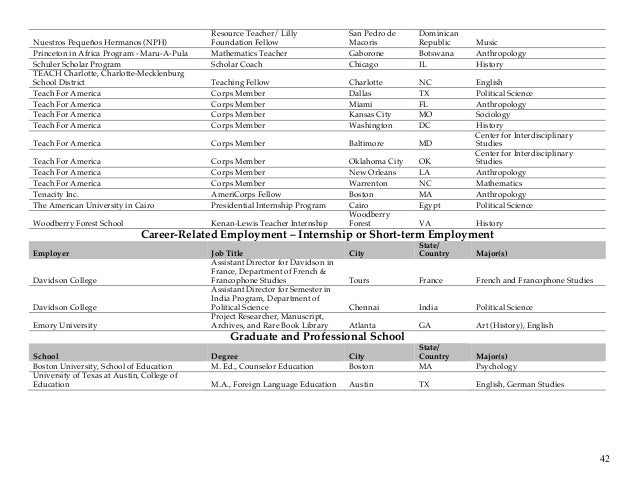 | | | | | |
|---|---|---|---|---|
| Nuestros Pequeños Hermanos (NPH) | Resource Teacher/ Lilly Foundation Fellow | San Pedro de Macoris | Dominican Republic | Music |
| Princeton in Africa Program - Maru-A-Pula | Mathematics Teacher | Gaborone | Botswana | Anthropology |
| Schuler Scholar Program | Scholar Coach | Chicago | IL | History |
| TEACH Charlotte, Charlotte-Mecklenburg School District | Teaching Fellow | Charlotte | NC | English |
| Teach For America | Corps Member | Dallas | TX | Political Science |
| Teach For America | Corps Member | Miami | FL | Anthropology |
| Teach For America | Corps Member | Kansas City | MO | Sociology |
| Teach For America | Corps Member | Washington | DC | History |
| Teach For America | Corps Member | Baltimore | MD | Center for Interdisciplinary Studies |
| Teach For America | Corps Member | Oklahoma City | OK | Center for Interdisciplinary Studies |
| Teach For America | Corps Member | New Orleans | LA | Anthropology |
| Teach For America | Corps Member | Warrenton | NC | Mathematics |
| Tenacity Inc. | AmeriCorps Fellow | Boston | MA | Anthropology |
| The American University in Cairo | Presidential Internship Program | Cairo | Egypt | Political Science |
| Woodberry Forest School | Kenan-Lewis Teacher Internship | Woodberry Forest | VA | History |

Career-Related Employment – Internship or Short-term Employment

| Employer | Job Title | City | State/ Country | Major(s) |
|---|---|---|---|---|
| Davidson College | Assistant Director for Davidson in France, Department of French & Francophone Studies | Tours | France | French and Francophone Studies |
| Davidson College | Assistant Director for Semester in India Program, Department of Political Science | Chennai | India | Political Science |
| Emory University | Project Researcher, Manuscript, Archives, and Rare Book Library | Atlanta | GA | Art (History), English |

Graduate and Professional School

| School | Degree | City | State/ Country | Major(s) |
|---|---|---|---|---|
| Boston University, School of Education | M. Ed., Counselor Education | Boston | MA | Psychology |
| University of Texas at Austin, College of Education | M.A., Foreign Language Education | Austin | TX | English, German Studies |

42